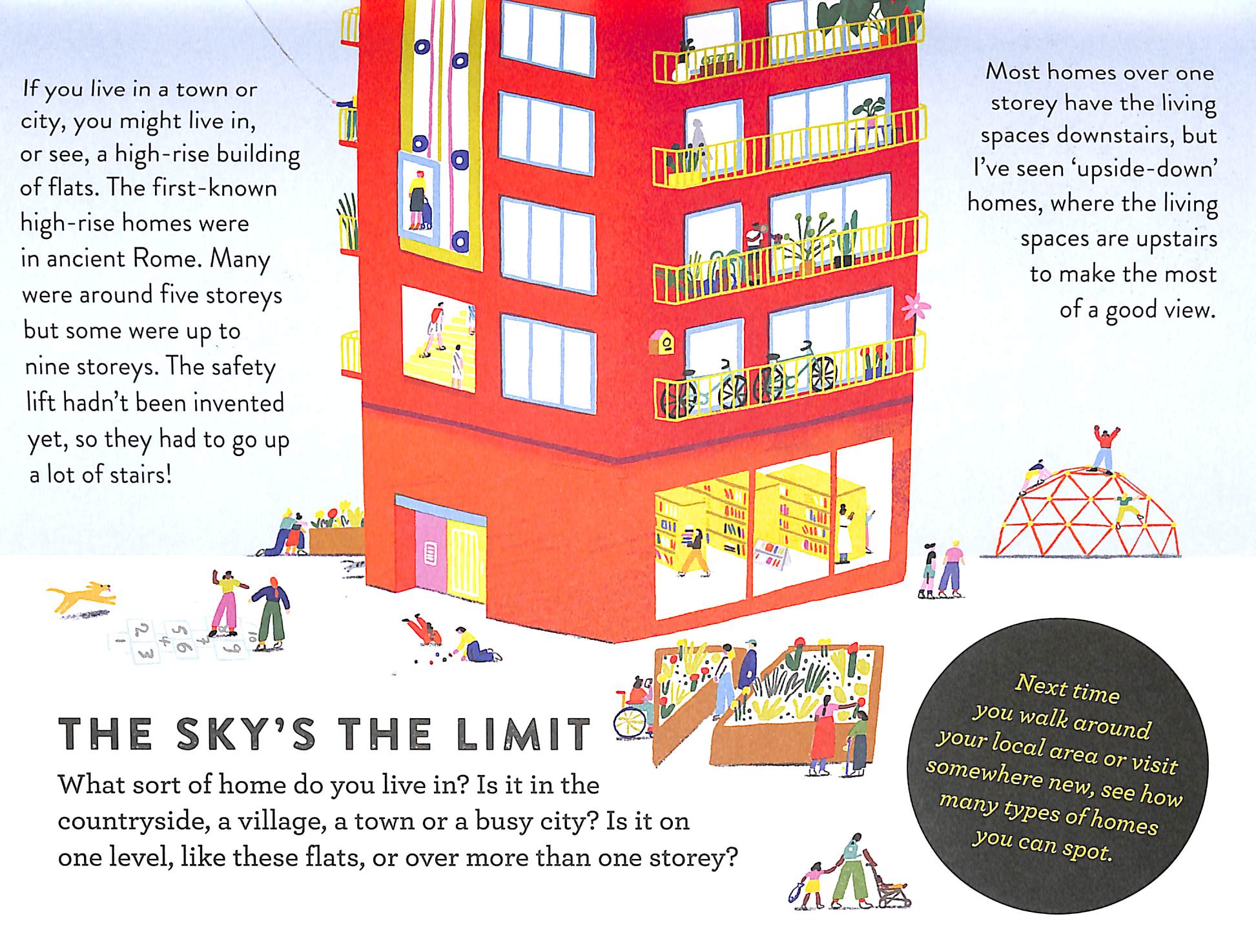 If you live in a town or city, you might live in, or see, a high-rise building of flats. The first-known high-rise homes were in ancient Rome. Many were around five storeys but some were up to nine storeys. The safety lift hadn't been invented yet, so they had to go up a lot of stairs!

Most homes over one storey have the living spaces downstairs, but I've seen 'upside-down' homes, where the living spaces are upstairs to make the most of a good view.

THE SKY'S THE LIMIT

What sort of home do you live in? Is it in the countryside, a village, a town or a busy city? Is it on one level, like these flats, or over more than one storey?

Next time you walk around your local area or visit somewhere new, see how many types of homes you can spot.